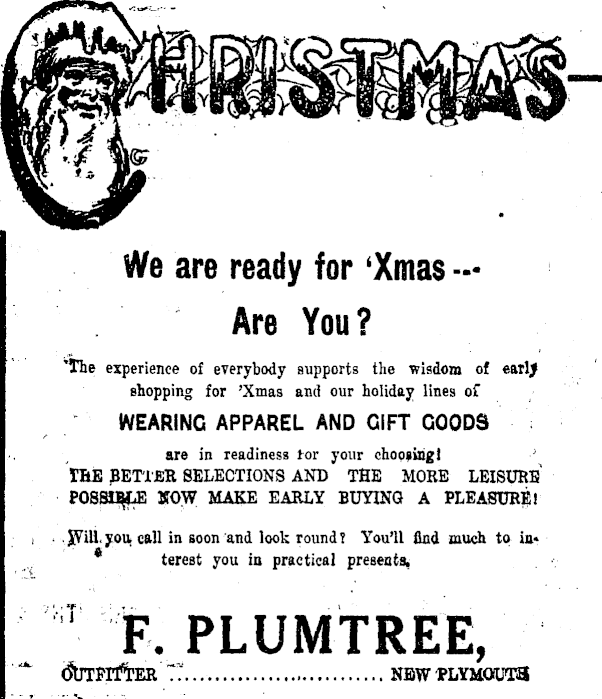 CHRISTMAS-

We are ready for 'Xmas ---

Are You?

The experience of everybody supports the wisdom of early shopping for 'Xmas and our holiday lines of

WEARING APPAREL AND GIFT GOODS

are in readiness for your choosing!
THE BETTER SELECTIONS AND THE MORE LEISURE POSSIBLE NOW MAKE EARLY BUYING A PLEASURE!

Will you call in soon and look round? You'll find much to interest you in practical presents.

F. PLUMTREE,

OUTFITTER NEW PLYMOUTH